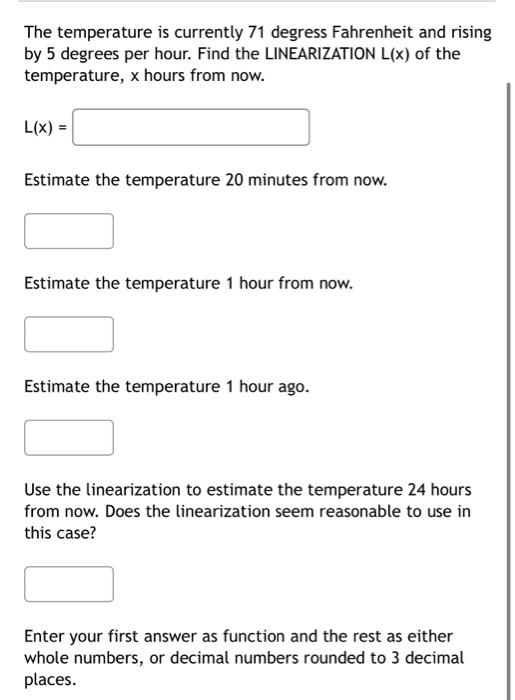 The temperature is currently 71 degress Fahrenheit and rising by 5 degrees per hour. Find the LINEARIZATION L(x) of the temperature, x hours from now.

L(x) =

Estimate the temperature 20 minutes from now.

Estimate the temperature 1 hour from now.

Estimate the temperature 1 hour ago.

Use the linearization to estimate the temperature 24 hours from now. Does the linearization seem reasonable to use in this case?

Enter your first answer as function and the rest as either whole numbers, or decimal numbers rounded to 3 decimal places.